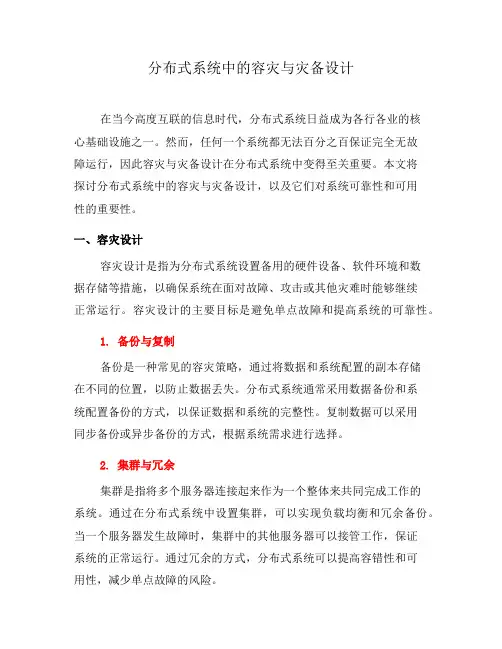 分布式系统中的容灾与灾备设计

在当今高度互联的信息时代，分布式系统日益成为各行各业的核心基础设施之一。然而，任何一个系统都无法百分之百保证完全无故障运行，因此容灾与灾备设计在分布式系统中变得至关重要。本文将探讨分布式系统中的容灾与灾备设计，以及它们对系统可靠性和可用性的重要性。

一、容灾设计

容灾设计是指为分布式系统设置备用的硬件设备、软件环境和数据存储等措施，以确保系统在面对故障、攻击或其他灾难时能够继续正常运行。容灾设计的主要目标是避免单点故障和提高系统的可靠性。

1. 备份与复制

备份是一种常见的容灾策略，通过将数据和系统配置的副本存储在不同的位置，以防止数据丢失。分布式系统通常采用数据备份和系统配置备份的方式，以保证数据和系统的完整性。复制数据可以采用同步备份或异步备份的方式，根据系统需求进行选择。

2. 集群与冗余

集群是指将多个服务器连接起来作为一个整体来共同完成工作的系统。通过在分布式系统中设置集群，可以实现负载均衡和冗余备份。当一个服务器发生故障时，集群中的其他服务器可以接管工作，保证系统的正常运行。通过冗余的方式，分布式系统可以提高容错性和可用性，减少单点故障的风险。